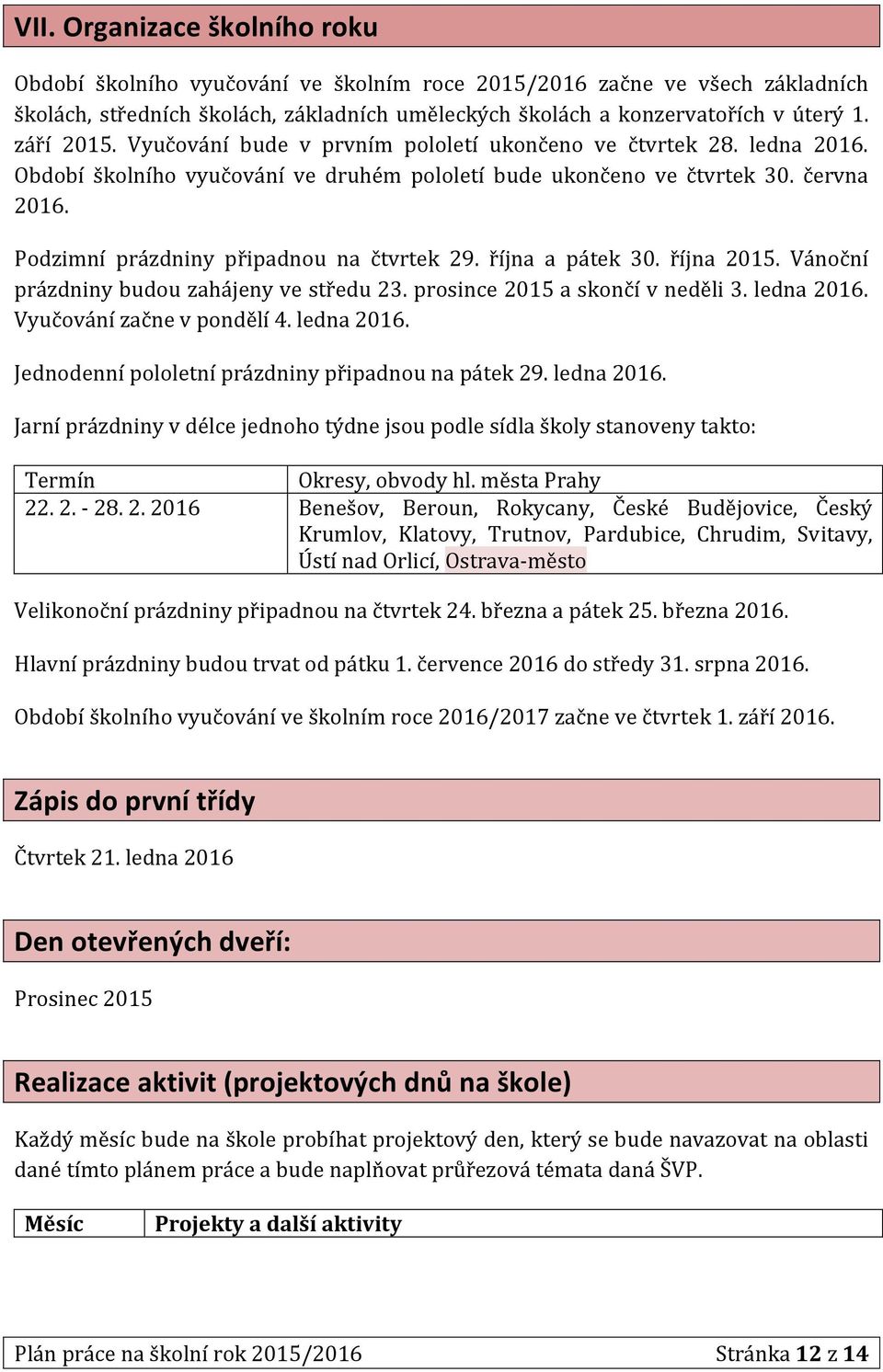 VII. Organizace školního roku

Období školního vyučování ve školním roce 2015/2016 začne ve všech základních školách, středních školách, základních uměleckých školách a konzervatořích v úterý 1. září 2015. Vyučování bude v prvním pololetí ukončeno ve čtvrtek 28. ledna 2016. Období školního vyučování ve druhém pololetí bude ukončeno ve čtvrtek 30. června 2016.

Podzimní prázdniny připadnou na čtvrtek 29. října a pátek 30. října 2015. Vánoční prázdniny budou zahájeny ve středu 23. prosince 2015 a skončí v neděli 3. ledna 2016. Vyučování začne v pondělí 4. ledna 2016.

Jednodenní pololetní prázdniny připadnou na pátek 29. ledna 2016.

Jarní prázdniny v délce jednoho týdne jsou podle sídla školy stanoveny takto:

| Termín | Okresy, obvody hl. města Prahy |
|---|---|
| 22. 2. - 28. 2. 2016 | Benešov, Beroun, Rokycany, České Budějovice, Český Krumlov, Klatovy, Trutnov, Pardubice, Chrudim, Svitavy, Ústí nad Orlicí, Ostrava-město |

Velikonoční prázdniny připadnou na čtvrtek 24. března a pátek 25. března 2016.

Hlavní prázdniny budou trvat od pátku 1. července 2016 do středy 31. srpna 2016.

Období školního vyučování ve školním roce 2016/2017 začne ve čtvrtek 1. září 2016.

Zápis do první třídy

Čtvrtek 21. ledna 2016

Den otevřených dveří:

Prosinec 2015

Realizace aktivit (projektových dnů na škole)

Každý měsíc bude na škole probíhat projektový den, který se bude navazovat na oblasti dané tímto plánem práce a bude naplňovat průřezová témata daná ŠVP.

| Měsíc | Projekty a další aktivity |
|---|---|

Plán práce na školní rok 2015/2016 Stránka 12 z 14